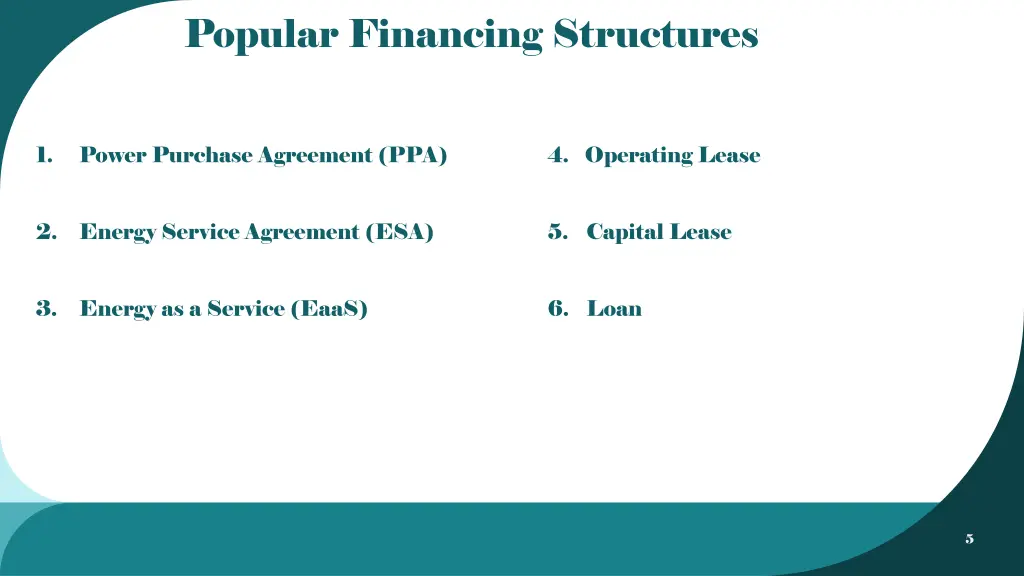 Popular Financing Structures

1. Power Purchase Agreement (PPA)

2. Energy Service Agreement (ESA)

3. Energy as a Service (EaaS)

4. Operating Lease

5. Capital Lease

6. Loan

5